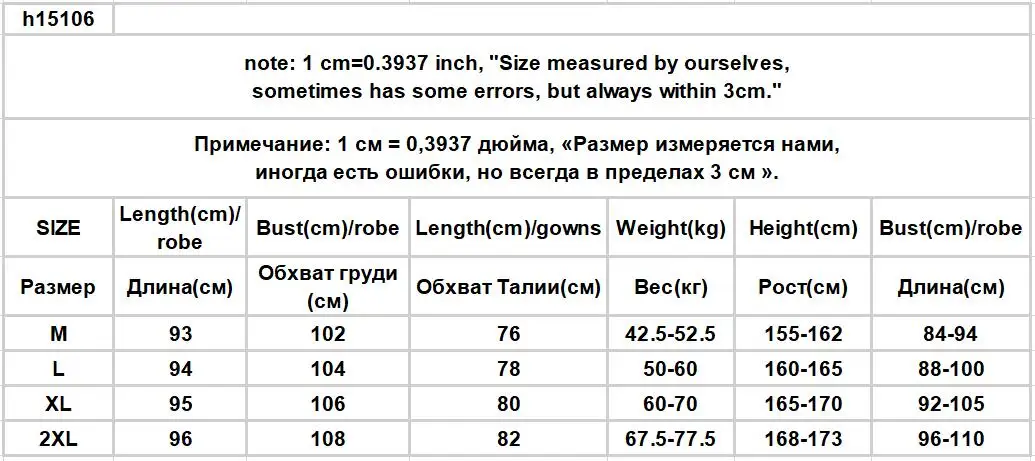 h15106

note: 1 cm=0.3937 inch, "Size measured by ourselves, sometimes has some errors, but always within 3cm."

Примечание: 1 см = 0,3937 дюйма, «Размер измеряется нами, иногда есть ошибки, но всегда в пределах 3 см ».

| SIZE | Length(cm)/ robe | Bust(cm)/robe | Length(cm)/gowns | Weight(kg) | Height(cm) | Bust(cm)/robe |
|---|---|---|---|---|---|---|
| Размер | Длина(см) | Обхват груди (см) | Обхват Талии(см) | Вес(кг) | Рост(см) | Длина(см) |
| M | 93 | 102 | 76 | 42.5-52.5 | 155-162 | 84-94 |
| L | 94 | 104 | 78 | 50-60 | 160-165 | 88-100 |
| XL | 95 | 106 | 80 | 60-70 | 165-170 | 92-105 |
| 2XL | 96 | 108 | 82 | 67.5-77.5 | 168-173 | 96-110 |